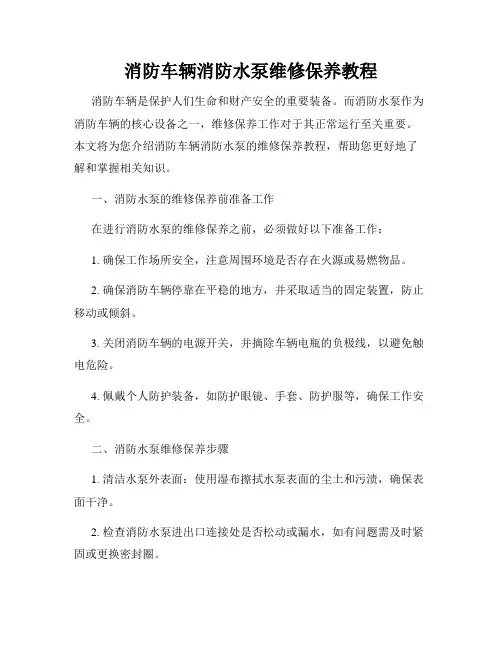 消防车辆消防水泵维修保养教程

消防车辆是保护人们生命和财产安全的重要装备。而消防水泵作为消防车辆的核心设备之一，维修保养工作对于其正常运行至关重要。本文将为您介绍消防车辆消防水泵的维修保养教程，帮助您更好地了解和掌握相关知识。

一、消防水泵的维修保养前准备工作

在进行消防水泵的维修保养之前，必须做好以下准备工作：

1. 确保工作场所安全，注意周围环境是否存在火源或易燃物品。

2. 确保消防车辆停靠在平稳的地方，并采取适当的固定装置，防止移动或倾斜。

3. 关闭消防车辆的电源开关，并摘除车辆电瓶的负极线，以避免触电危险。

4. 佩戴个人防护装备，如防护眼镜、手套、防护服等，确保工作安全。

二、消防水泵维修保养步骤

1. 清洁水泵外表面：使用湿布擦拭水泵表面的尘土和污渍，确保表面干净。

2. 检查消防水泵进出口连接处是否松动或漏水，如有问题需及时紧固或更换密封圈。